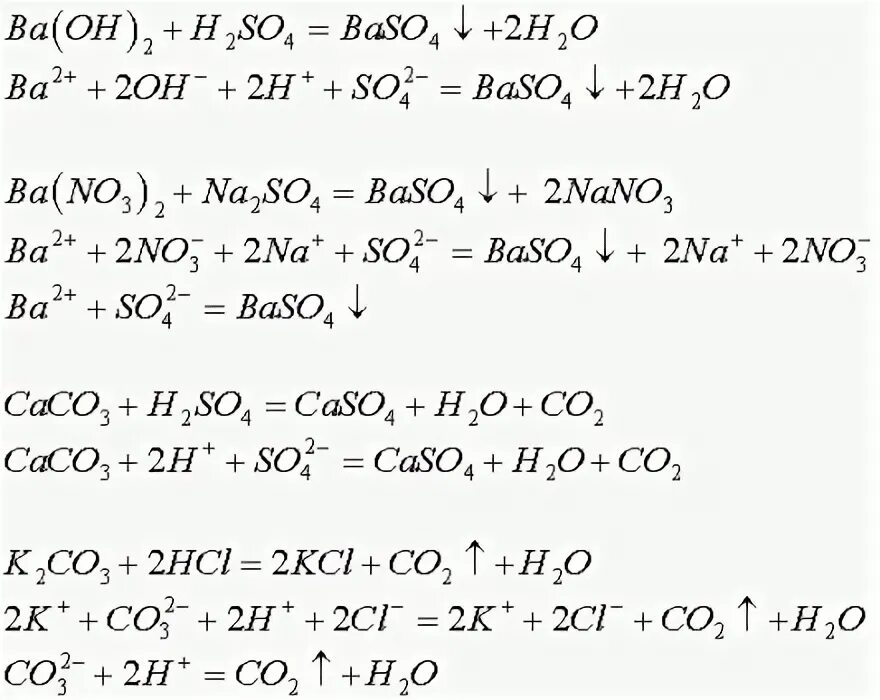 $Ba(OH)_2 + H_2SO_4 = BaSO_4 \downarrow + 2H_2O$
$Ba^{2+} + 2OH^- + 2H^+ + SO_4^{2-} = BaSO_4 \downarrow + 2H_2O$

$Ba(NO_3)_2 + Na_2SO_4 = BaSO_4 \downarrow + 2NaNO_3$
$Ba^{2+} + 2NO_3^- + 2Na^+ + SO_4^{2-} = BaSO_4 \downarrow + 2Na^+ + 2NO_3^-$
$Ba^{2+} + SO_4^{2-} = BaSO_4 \downarrow$

$CaCO_3 + H_2SO_4 = CaSO_4 + H_2O + CO_2$
$CaCO_3 + 2H^+ + SO_4^{2-} = CaSO_4 + H_2O + CO_2$

$K_2CO_3 + 2HCl = 2KCl + CO_2 \uparrow + H_2O$
$2K^+ + CO_3^{2-} + 2H^+ + 2Cl^- = 2K^+ + 2Cl^- + CO_2 \uparrow + H_2O$
$CO_3^{2-} + 2H^+ = CO_2 \uparrow + H_2O$